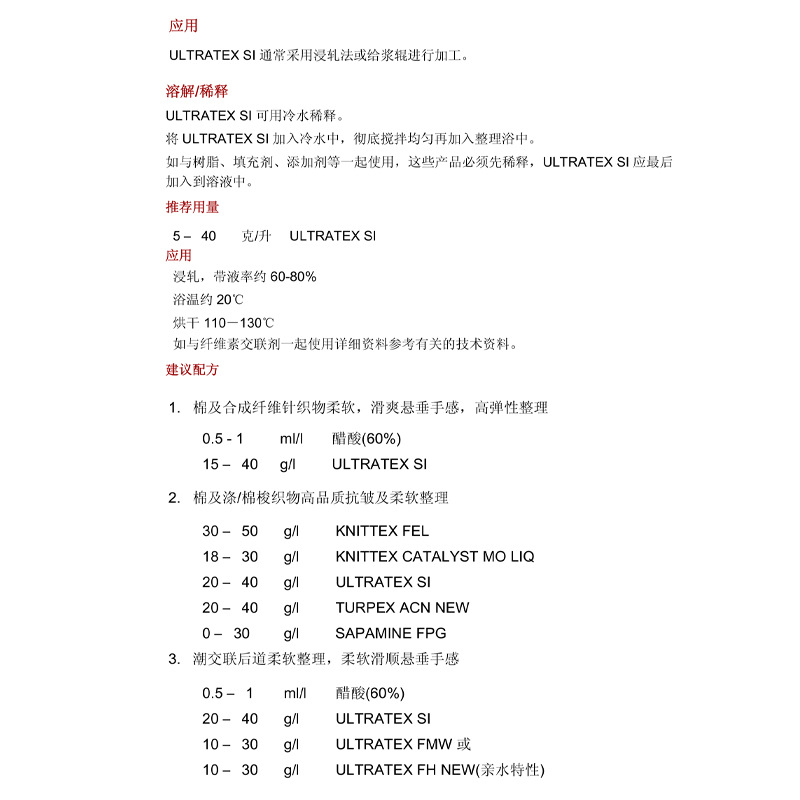 应用

ULTRATEX SI 通常采用浸轧法或给浆辊进行加工。

溶解/稀释

ULTRATEX SI 可用冷水稀释。

将 ULTRATEX SI 加入冷水中，彻底搅拌均匀再加入整理浴中。

如与树脂、填充剂、添加剂等一起使用，这些产品必须先稀释，ULTRATEX SI 应最后加入到溶液中。

推荐用量

5 – 40 克/升 ULTRATEX SI

应用

浸轧，带液率约 60-80%

浴温约 20℃

烘干 110－130℃

如与纤维素交联剂一起使用详细资料参考有关的技术资料。

建议配方

1. 棉及合成纤维针织物柔软，滑爽悬垂手感，高弹性整理

0.5 - 1 ml/l 醋酸(60%)

15 – 40 g/l ULTRATEX SI

2. 棉及涤/棉梭织物高品质抗皱及柔软整理

30 – 50 g/l KNITTEX FEL

18 – 30 g/l KNITTEX CATALYST MO LIQ

20 – 40 g/l ULTRATEX SI

20 – 40 g/l TURPEX ACN NEW

0 – 30 g/l SAPAMINE FPG

3. 潮交联后道柔软整理，柔软滑顺悬垂手感

0.5 – 1 ml/l 醋酸(60%)

20 – 40 g/l ULTRATEX SI

10 – 30 g/l ULTRATEX FMW 或

10 – 30 g/l ULTRATEX FH NEW(亲水特性)